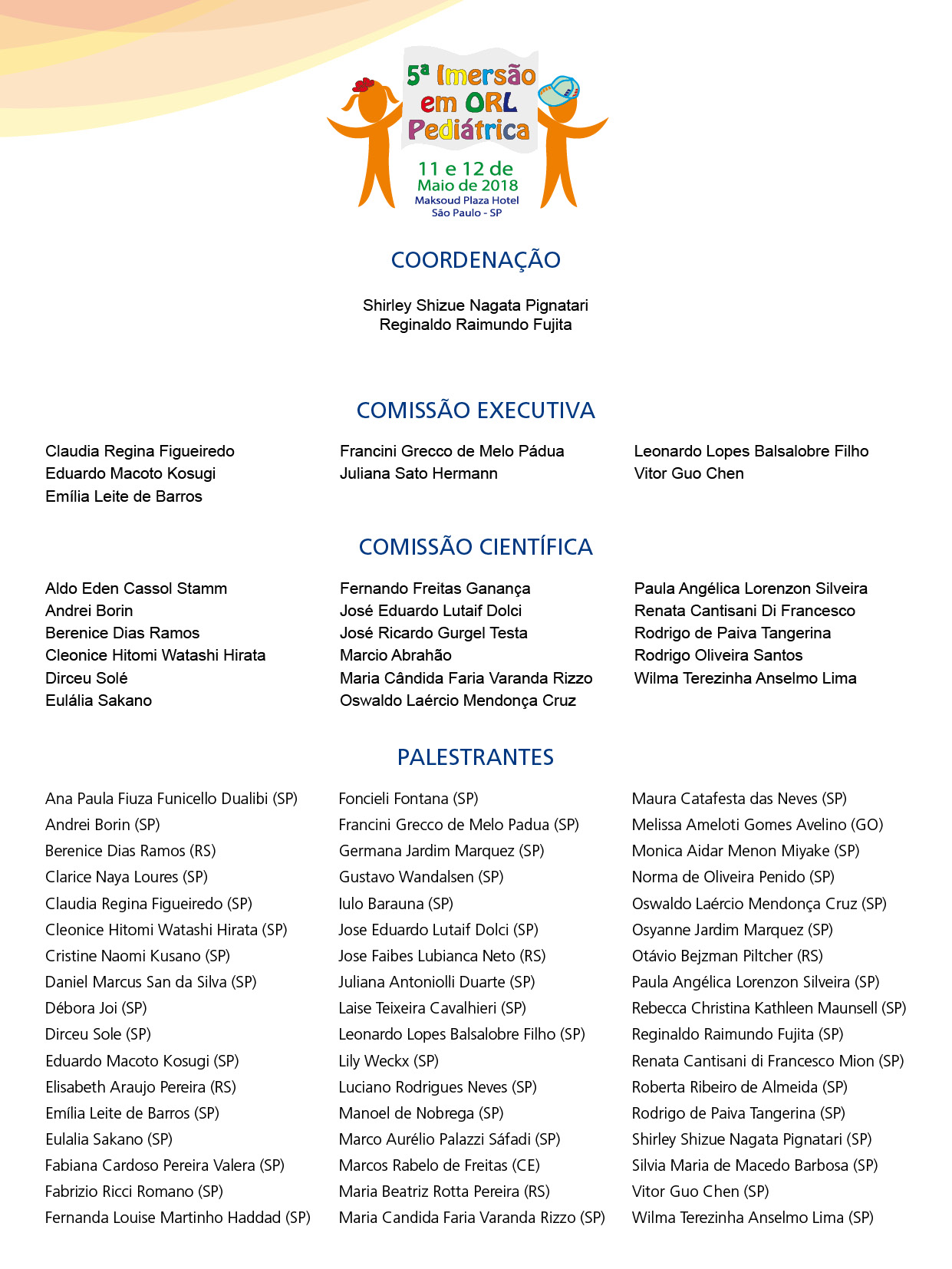 5ª Imersão em ORL Pediátrica

11 e 12 de Maio de 2018
Maksoud Plaza Hotel
São Paulo - SP

COORDENAÇÃO

Shirley Shizue Nagata Pignatari
Reginaldo Raimundo Fujita

COMISSÃO EXECUTIVA

Claudia Regina Figueiredo
Eduardo Macoto Kosugi
Emília Leite de Barros

Francini Grecco de Melo Pádua
Juliana Sato Hermann

Leonardo Lopes Balsalobre Filho
Vitor Guo Chen

COMISSÃO CIENTÍFICA

Aldo Eden Cassol Stamm
Andrei Borin
Berenice Dias Ramos
Cleonice Hitomi Watashi Hirata
Dirceu Solé
Eulália Sakano

Fernando Freitas Ganança
José Eduardo Lutaif Dolci
José Ricardo Gurgel Testa
Marcio Abrahão
Maria Cândida Faria Varanda Rizzo
Oswaldo Laércio Mendonça Cruz

Paula Angélica Lorenzon Silveira
Renata Cantisani Di Francesco
Rodrigo de Paiva Tangerina
Rodrigo Oliveira Santos
Wilma Terezinha Anselmo Lima

PALESTRANTES

Ana Paula Fiuza Funicello Dualibi (SP)
Andrei Borin (SP)
Berenice Dias Ramos (RS)
Clarice Naya Loures (SP)
Claudia Regina Figueiredo (SP)
Cleonice Hitomi Watashi Hirata (SP)
Cristine Naomi Kusano (SP)
Daniel Marcus San da Silva (SP)
Débora Joi (SP)
Dirceu Sole (SP)
Eduardo Macoto Kosugi (SP)
Elisabeth Araujo Pereira (RS)
Emília Leite de Barros (SP)
Eulalia Sakano (SP)
Fabiana Cardoso Pereira Valera (SP)
Fabrizio Ricci Romano (SP)
Fernanda Louise Martinho Haddad (SP)

Foncieli Fontana (SP)
Francini Grecco de Melo Padua (SP)
Germana Jardim Marquez (SP)
Gustavo Wandalsen (SP)
Iulo Barauna (SP)
Jose Eduardo Lutaif Dolci (SP)
Jose Faibes Lubianca Neto (RS)
Juliana Antoniolli Duarte (SP)
Laise Teixeira Cavalhieri (SP)
Leonardo Lopes Balsalobre Filho (SP)
Lily Weckx (SP)
Luciano Rodrigues Neves (SP)
Manoel de Nobrega (SP)
Marco Aurélio Palazzi Sáfadi (SP)
Marcos Rabelo de Freitas (CE)
Maria Beatriz Rotta Pereira (RS)
Maria Candida Faria Varanda Rizzo (SP)

Maura Catafesta das Neves (SP)
Melissa Ameloti Gomes Avelino (GO)
Monica Aidar Menon Miyake (SP)
Norma de Oliveira Penido (SP)
Oswaldo Laércio Mendonça Cruz (SP)
Osyanne Jardim Marquez (SP)
Otávio Bejzman Piltcher (RS)
Paula Angélica Lorenzon Silveira (SP)
Rebecca Christina Kathleen Maunsell (SP)
Reginaldo Raimundo Fujita (SP)
Renata Cantisani di Francesco Mion (SP)
Roberta Ribeiro de Almeida (SP)
Rodrigo de Paiva Tangerina (SP)
Shirley Shizue Nagata Pignatari (SP)
Silvia Maria de Macedo Barbosa (SP)
Vitor Guo Chen (SP)
Wilma Terezinha Anselmo Lima (SP)